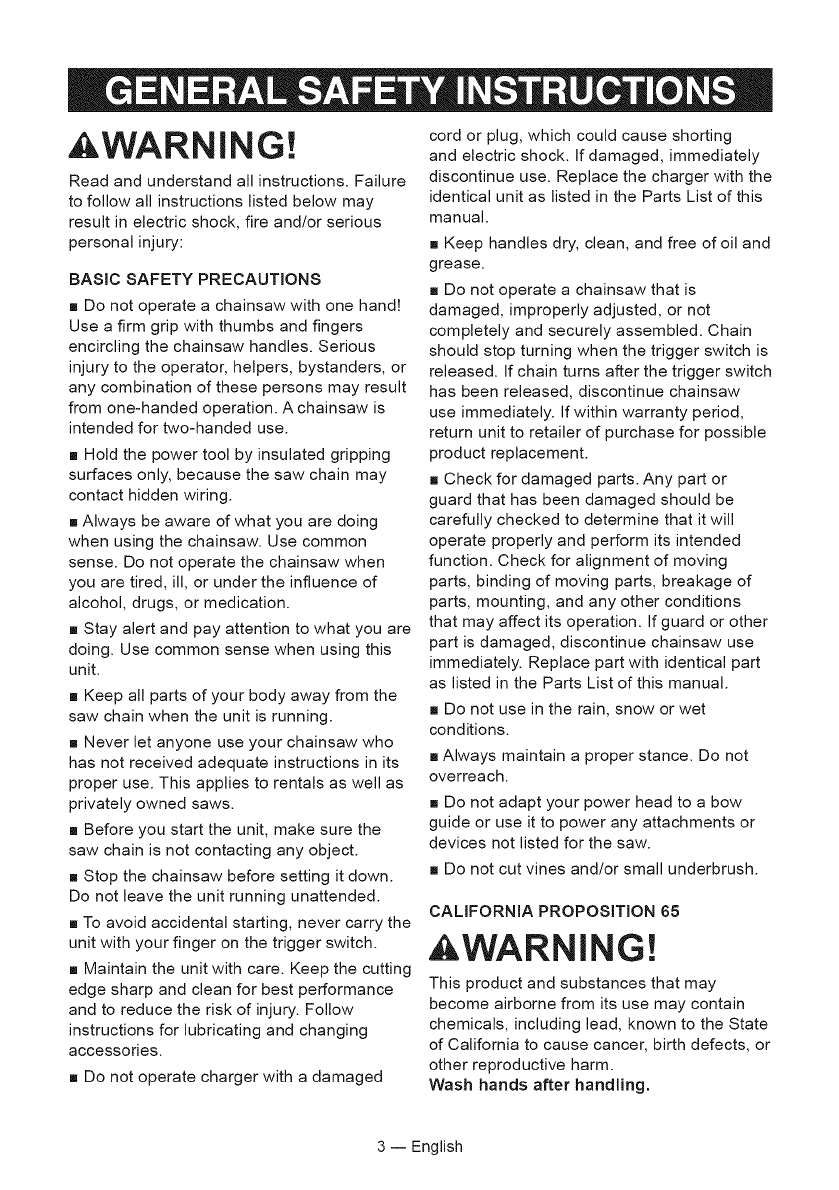 GENERAL SAFETY INSTRUCTIONS

WARNING!

Read and understand all instructions. Failure to follow all instructions listed below may result in electric shock, fire and/or serious personal injury:

BASIC SAFETY PRECAUTIONS

■ Do not operate a chainsaw with one hand! Use a firm grip with thumbs and fingers encircling the chainsaw handles. Serious injury to the operator, helpers, bystanders, or any combination of these persons may result from one-handed operation. A chainsaw is intended for two-handed use.

■ Hold the power tool by insulated gripping surfaces only, because the saw chain may contact hidden wiring.

■ Always be aware of what you are doing when using the chainsaw. Use common sense. Do not operate the chainsaw when you are tired, ill, or under the influence of alcohol, drugs, or medication.

■ Stay alert and pay attention to what you are doing. Use common sense when using this unit.

■ Keep all parts of your body away from the saw chain when the unit is running.

■ Never let anyone use your chainsaw who has not received adequate instructions in its proper use. This applies to rentals as well as privately owned saws.

■ Before you start the unit, make sure the saw chain is not contacting any object.

■ Stop the chainsaw before setting it down. Do not leave the unit running unattended.

■ To avoid accidental starting, never carry the unit with your finger on the trigger switch.

■ Maintain the unit with care. Keep the cutting edge sharp and clean for best performance and to reduce the risk of injury. Follow instructions for lubricating and changing accessories.

■ Do not operate charger with a damaged cord or plug, which could cause shorting and electric shock. If damaged, immediately discontinue use. Replace the charger with the identical unit as listed in the Parts List of this manual.

■ Keep handles dry, clean, and free of oil and grease.

■ Do not operate a chainsaw that is damaged, improperly adjusted, or not completely and securely assembled. Chain should stop turning when the trigger switch is released. If chain turns after the trigger switch has been released, discontinue chainsaw use immediately. If within warranty period, return unit to retailer of purchase for possible product replacement.

■ Check for damaged parts. Any part or guard that has been damaged should be carefully checked to determine that it will operate properly and perform its intended function. Check for alignment of moving parts, binding of moving parts, breakage of parts, mounting, and any other conditions that may affect its operation. If guard or other part is damaged, discontinue chainsaw use immediately. Replace part with identical part as listed in the Parts List of this manual.

■ Do not use in the rain, snow or wet conditions.

■ Always maintain a proper stance. Do not overreach.

■ Do not adapt your power head to a bow guide or use it to power any attachments or devices not listed for the saw.

■ Do not cut vines and/or small underbrush.

CALIFORNIA PROPOSITION 65

WARNING!

This product and substances that may become airborne from its use may contain chemicals, including lead, known to the State of California to cause cancer, birth defects, or other reproductive harm.
Wash hands after handling.

3 — English